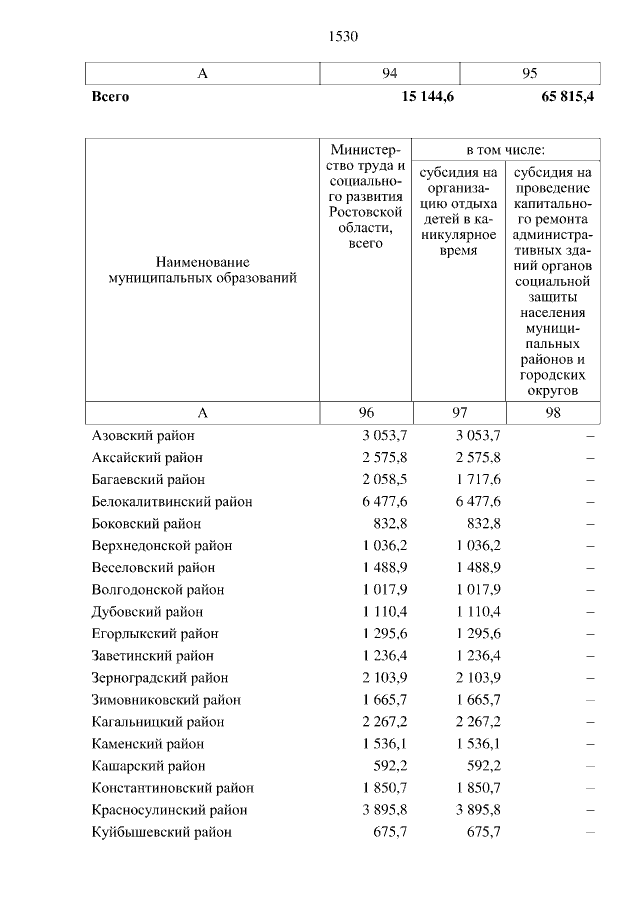 1530

| А | 94 | 95 |
|---|---|---|
| **Всего** | **15 144,6** | **65 815,4** |

| Наименование муниципальных образований | Министерство труда и социального развития Ростовской области, всего | в том числе: субсидия на организацию отдыха детей в каникулярное время | в том числе: субсидия на проведение капитального ремонта административных зданий органов социальной защиты населения муниципальных районов и городских округов |
|---|---|---|---|
| А | 96 | 97 | 98 |
| Азовский район | 3 053,7 | 3 053,7 | – |
| Аксайский район | 2 575,8 | 2 575,8 | – |
| Багаевский район | 2 058,5 | 1 717,6 | – |
| Белокалитвинский район | 6 477,6 | 6 477,6 | – |
| Боковский район | 832,8 | 832,8 | – |
| Верхнедонской район | 1 036,2 | 1 036,2 | – |
| Веселовский район | 1 488,9 | 1 488,9 | – |
| Волгодонской район | 1 017,9 | 1 017,9 | – |
| Дубовский район | 1 110,4 | 1 110,4 | – |
| Егорлыкский район | 1 295,6 | 1 295,6 | – |
| Заветинский район | 1 236,4 | 1 236,4 | – |
| Зерноградский район | 2 103,9 | 2 103,9 | – |
| Зимовниковский район | 1 665,7 | 1 665,7 | – |
| Кагальницкий район | 2 267,2 | 2 267,2 | – |
| Каменский район | 1 536,1 | 1 536,1 | – |
| Кашарский район | 592,2 | 592,2 | – |
| Константиновский район | 1 850,7 | 1 850,7 | – |
| Красносулинский район | 3 895,8 | 3 895,8 | – |
| Куйбышевский район | 675,7 | 675,7 | – |